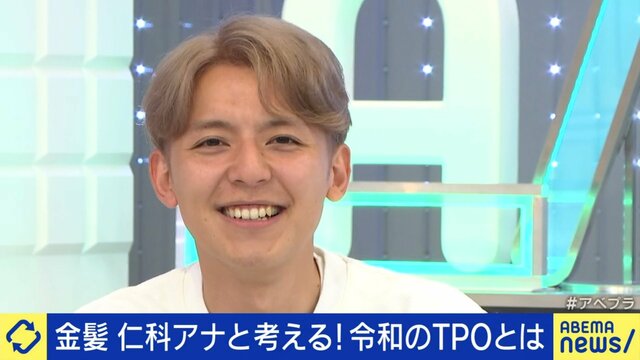 #アベプラ

金髪 仁科アナと考える! 令和のTPOとは

ABEMA news/